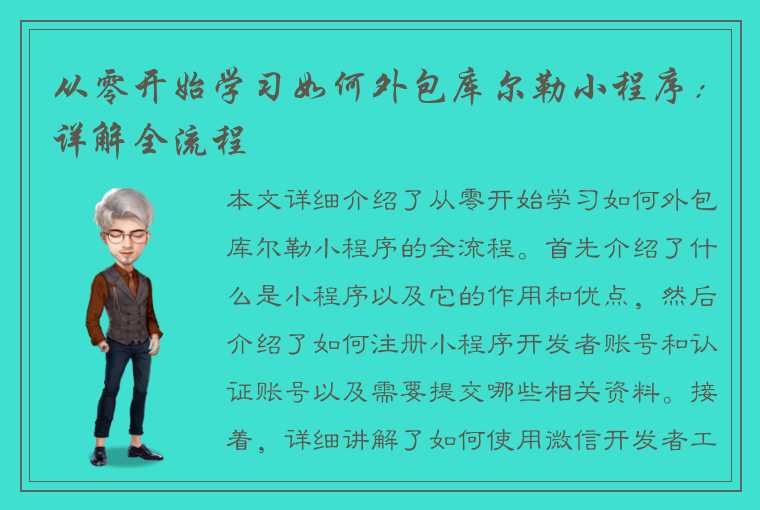 从零开始学习如何外包库尔勒小程序：详解全流程

本文详细介绍了从零开始学习如何外包库尔勒小程序的全流程。首先介绍了什么是小程序以及它的作用和优点，然后介绍了如何注册小程序开发者账号和认证账号以及需要提交哪些相关资料。接着，详细讲解了如何使用微信开发者工